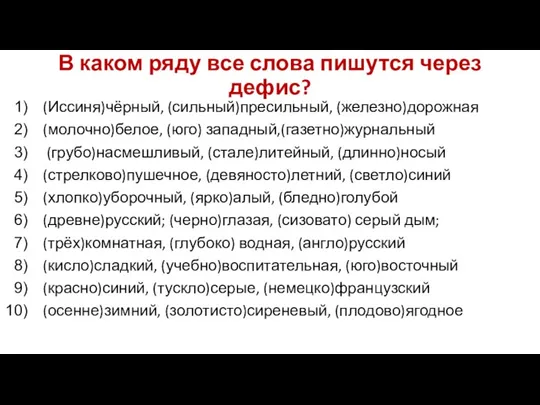 В каком ряду все слова пишутся через дефис?

1) (Иссиня)чёрный, (сильный)пресильный, (железно)дорожная
2) (молочно)белое, (юго) западный,(газетно)журнальный
3) (грубо)насмешливый, (стале)литейный, (длинно)носый
4) (стрелково)пушечное, (девяносто)летний, (светло)синий
5) (хлопко)уборочный, (ярко)алый, (бледно)голубой
6) (древне)русский; (черно)глазая, (сизовато) серый дым;
7) (трёх)комнатная, (глубоко) водная, (англо)русский
8) (кисло)сладкий, (учебно)воспитательная, (юго)восточный
9) (красно)синий, (тускло)серые, (немецко)французский
10) (осенне)зимний, (золотисто)сиреневый, (плодово)ягодное